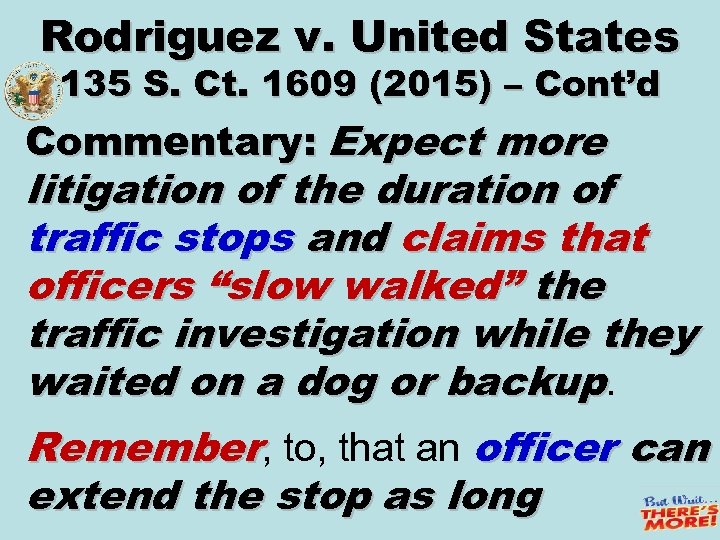 Rodriguez v. United States
135 S. Ct. 1609 (2015) – Cont'd

Commentary: Expect more litigation of the duration of traffic stops and claims that officers "slow walked" the traffic investigation while they waited on a dog or backup.

Remember, to, that an officer can extend the stop as long

But Wait... THERE'S MORE!